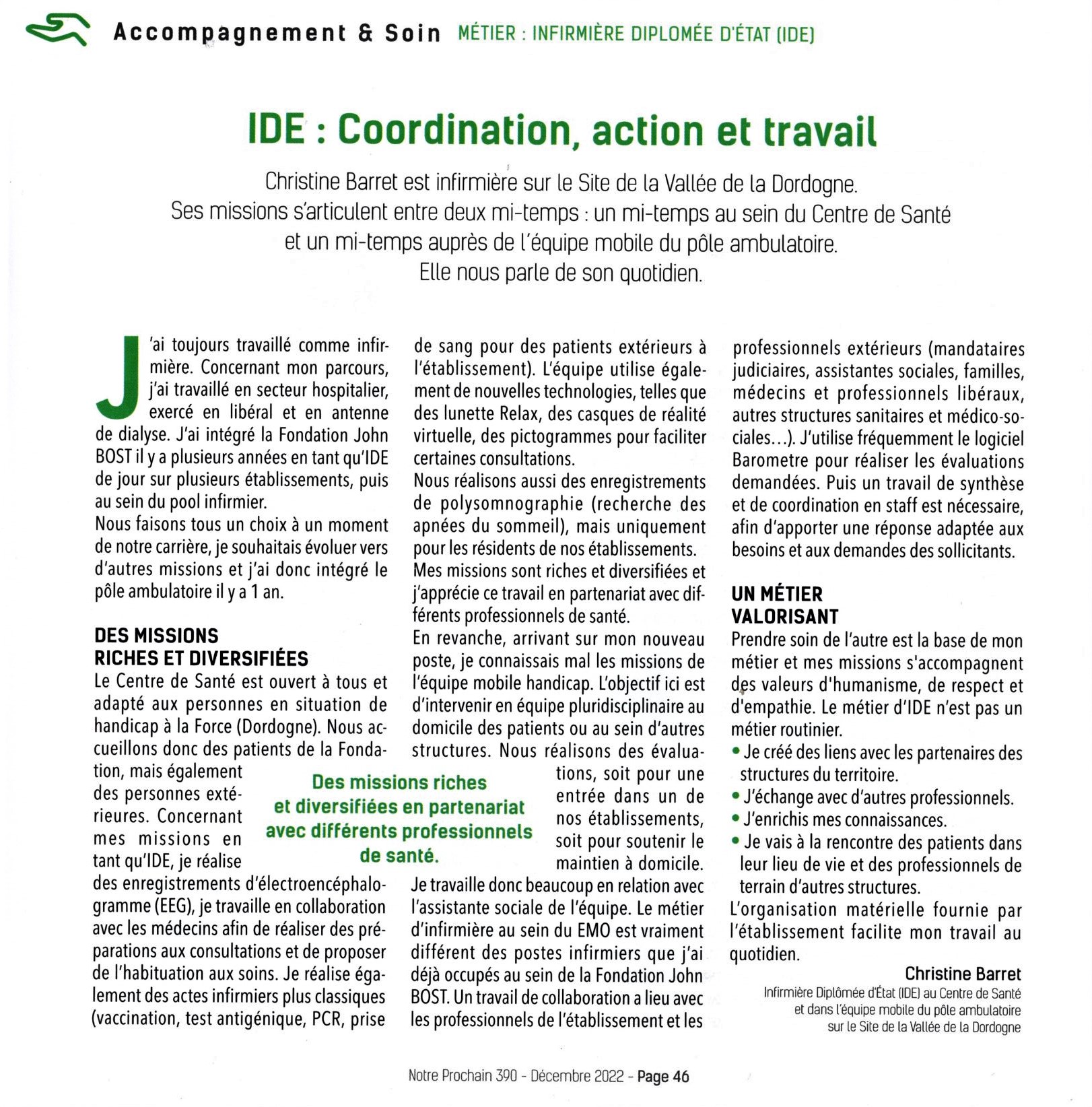 Accompagnement & Soin MÉTIER : INFIRMIÈRE DIPLOMÉE D'ÉTAT (IDE)

IDE : Coordination, action et travail

Christine Barret est infirmière sur le Site de la Vallée de la Dordogne. Ses missions s'articulent entre deux mi-temps : un mi-temps au sein du Centre de Santé et un mi-temps auprès de l'équipe mobile du pôle ambulatoire. Elle nous parle de son quotidien.

J'ai toujours travaillé comme infirmière. Concernant mon parcours, j'ai travaillé en secteur hospitalier, exercé en libéral et en antenne de dialyse. J'ai intégré la Fondation John BOST il y a plusieurs années en tant qu'IDE de jour sur plusieurs établissements, puis au sein du pool infirmier.
Nous faisons tous un choix à un moment de notre carrière, je souhaitais évoluer vers d'autres missions et j'ai donc intégré le pôle ambulatoire il y a 1 an.

DES MISSIONS RICHES ET DIVERSIFIÉES
Le Centre de Santé est ouvert à tous et adapté aux personnes en situation de handicap à la Force (Dordogne). Nous accueillons donc des patients de la Fondation, mais également des personnes extérieures. Concernant mes missions en tant qu'IDE, je réalise des enregistrements d'électroencéphalogramme (EEG), je travaille en collaboration avec les médecins afin de réaliser des préparations aux consultations et de proposer de l'habituation aux soins. Je réalise également des actes infirmiers plus classiques (vaccination, test antigénique, PCR, prise de sang pour des patients extérieurs à l'établissement). L'équipe utilise également de nouvelles technologies, telles que des lunette Relax, des casques de réalité virtuelle, des pictogrammes pour faciliter certaines consultations.
Nous réalisons aussi des enregistrements de polysomnographie (recherche des apnées du sommeil), mais uniquement pour les résidents de nos établissements.
Mes missions sont riches et diversifiées et j'apprécie ce travail en partenariat avec différents professionnels de santé.
En revanche, arrivant sur mon nouveau poste, je connaissais mal les missions de l'équipe mobile handicap. L'objectif ici est d'intervenir en équipe pluridisciplinaire au domicile des patients ou au sein d'autres structures. Nous réalisons des évaluations, soit pour une entrée dans un de nos établissements, soit pour soutenir le maintien à domicile.
Je travaille donc beaucoup en relation avec l'assistante sociale de l'équipe. Le métier d'infirmière au sein du EMO est vraiment différent des postes infirmiers que j'ai déjà occupés au sein de la Fondation John BOST. Un travail de collaboration a lieu avec les professionnels de l'établissement et les professionnels extérieurs (mandataires judiciaires, assistantes sociales, familles, médecins et professionnels libéraux, autres structures sanitaires et médico-sociales...). J'utilise fréquemment le logiciel Barometre pour réaliser les évaluations demandées. Puis un travail de synthèse et de coordination en staff est nécessaire, afin d'apporter une réponse adaptée aux besoins et aux demandes des sollicitants.

Des missions riches et diversifiées en partenariat avec différents professionnels de santé.

UN MÉTIER VALORISANT
Prendre soin de l'autre est la base de mon métier et mes missions s'accompagnent des valeurs d'humanisme, de respect et d'empathie. Le métier d'IDE n'est pas un métier routinier.
• Je créé des liens avec les partenaires des structures du territoire.
• J'échange avec d'autres professionnels.
• J'enrichis mes connaissances.
• Je vais à la rencontre des patients dans leur lieu de vie et des professionnels de terrain d'autres structures.
L'organisation matérielle fournie par l'établissement facilite mon travail au quotidien.

Christine Barret
Infirmière Diplômée d'État (IDE) au Centre de Santé et dans l'équipe mobile du pôle ambulatoire sur le Site de la Vallée de la Dordogne

Notre Prochain 390 - Décembre 2022 - Page 46